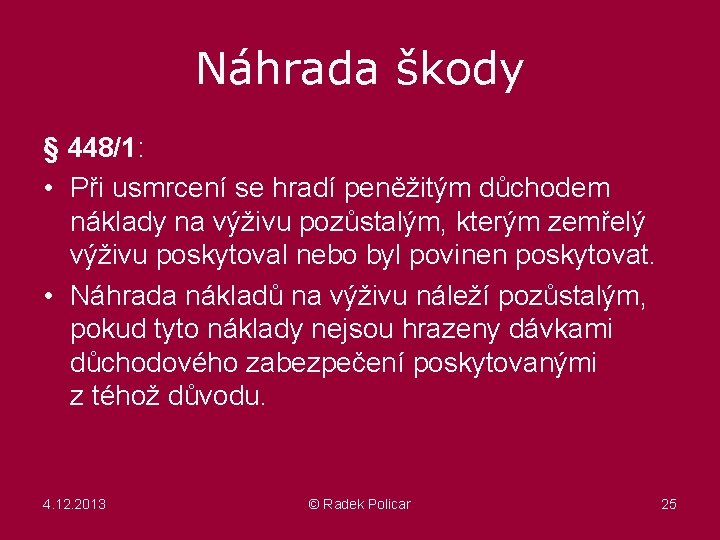 Náhrada škody

§ 448/1:

• Při usmrcení se hradí peněžitým důchodem náklady na výživu pozůstalým, kterým zemřelý výživu poskytoval nebo byl povinen poskytovat.

• Náhrada nákladů na výživu náleží pozůstalým, pokud tyto náklady nejsou hrazeny dávkami důchodového zabezpečení poskytovanými z téhož důvodu.

4.12.2013 © Radek Policar 25